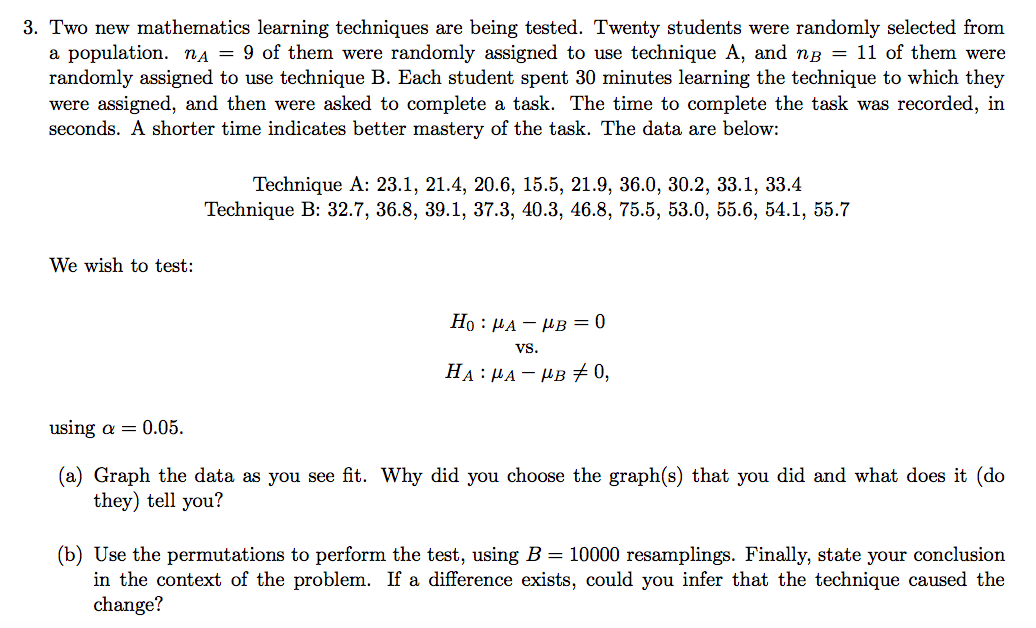 3. Two new mathematics learning techniques are being tested. Twenty students were randomly selected from a population. $n_A = 9$ of them were randomly assigned to use technique A, and $n_B = 11$ of them were randomly assigned to use technique B. Each student spent 30 minutes learning the technique to which they were assigned, and then were asked to complete a task. The time to complete the task was recorded, in seconds. A shorter time indicates better mastery of the task. The data are below:

Technique A: 23.1, 21.4, 20.6, 15.5, 21.9, 36.0, 30.2, 33.1, 33.4
Technique B: 32.7, 36.8, 39.1, 37.3, 40.3, 46.8, 75.5, 53.0, 55.6, 54.1, 55.7

We wish to test:

$H_0 : \mu_A - \mu_B = 0$
vs.
$H_A : \mu_A - \mu_B \neq 0,$

using $\alpha = 0.05$.

(a) Graph the data as you see fit. Why did you choose the graph(s) that you did and what does it (do they) tell you?

(b) Use the permutations to perform the test, using $B = 10000$ resamplings. Finally, state your conclusion in the context of the problem. If a difference exists, could you infer that the technique caused the change?